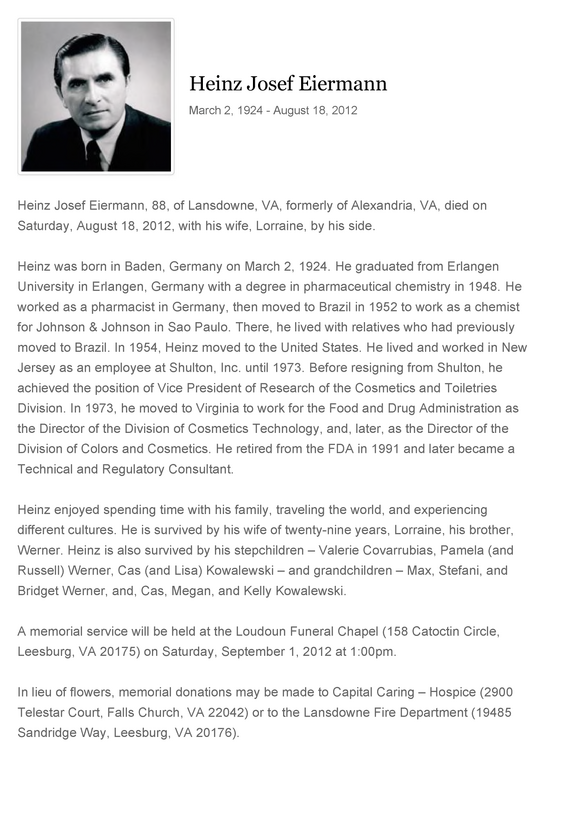 Heinz Josef Eiermann

March 2, 1924 - August 18, 2012

Heinz Josef Eiermann, 88, of Lansdowne, VA, formerly of Alexandria, VA, died on Saturday, August 18, 2012, with his wife, Lorraine, by his side.

Heinz was born in Baden, Germany on March 2, 1924. He graduated from Erlangen University in Erlangen, Germany with a degree in pharmaceutical chemistry in 1948. He worked as a pharmacist in Germany, then moved to Brazil in 1952 to work as a chemist for Johnson & Johnson in Sao Paulo. There, he lived with relatives who had previously moved to Brazil. In 1954, Heinz moved to the United States. He lived and worked in New Jersey as an employee at Shulton, Inc. until 1973. Before resigning from Shulton, he achieved the position of Vice President of Research of the Cosmetics and Toiletries Division. In 1973, he moved to Virginia to work for the Food and Drug Administration as the Director of the Division of Cosmetics Technology, and, later, as the Director of the Division of Colors and Cosmetics. He retired from the FDA in 1991 and later became a Technical and Regulatory Consultant.

Heinz enjoyed spending time with his family, traveling the world, and experiencing different cultures. He is survived by his wife of twenty-nine years, Lorraine, his brother, Werner. Heinz is also survived by his stepchildren – Valerie Covarrubias, Pamela (and Russell) Werner, Cas (and Lisa) Kowalewski – and grandchildren – Max, Stefani, and Bridget Werner, and, Cas, Megan, and Kelly Kowalewski.

A memorial service will be held at the Loudoun Funeral Chapel (158 Catoctin Circle, Leesburg, VA 20175) on Saturday, September 1, 2012 at 1:00pm.

In lieu of flowers, memorial donations may be made to Capital Caring – Hospice (2900 Telestar Court, Falls Church, VA 22042) or to the Lansdowne Fire Department (19485 Sandridge Way, Leesburg, VA 20176).